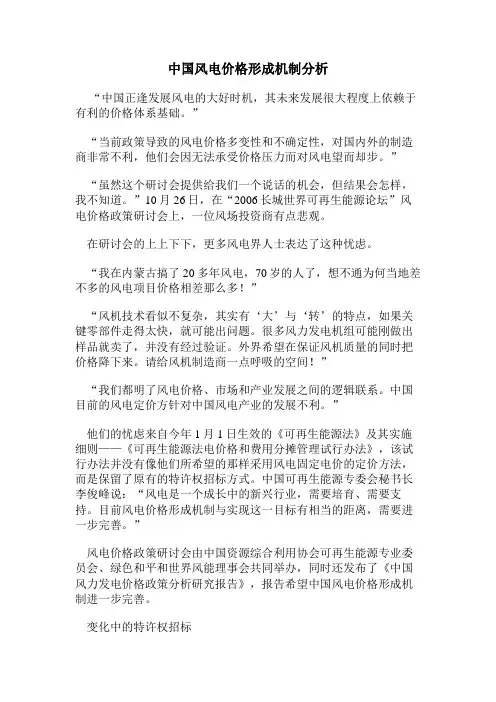 中国风电价格形成机制分析

“中国正逢发展风电的大好时机，其未来发展很大程度上依赖于有利的价格体系基础。”

“当前政策导致的风电价格多变性和不确定性，对国内外的制造商非常不利，他们会因无法承受价格压力而对风电望而却步。”

“虽然这个研讨会提供给我们一个说话的机会，但结果会怎样，我不知道。”10月26日，在“2006长城世界可再生能源论坛”风电价格政策研讨会上，一位风场投资商有点悲观。

在研讨会的上上下下，更多风电界人士表达了这种忧虑。

“我在内蒙古搞了20多年风电，70岁的人了，想不通为何当地差不多的风电项目价格相差那么多！”

“风机技术看似不复杂，其实有‘大’与‘转’的特点，如果关键零部件走得太快，就可能出问题。很多风力发电机组可能刚做出样品就卖了，并没有经过验证。外界希望在保证风机质量的同时把价格降下来。请给风机制造商一点呼吸的空间！”

“我们都明了风电价格、市场和产业发展之间的逻辑联系。中国目前的风电定价方针对中国风电产业的发展不利。”

他们的忧虑来自今年1月1日生效的《可再生能源法》及其实施细则——《可再生能源法电价格和费用分摊管理试行办法》，该试行办法并没有像他们所希望的那样采用风电固定电价的定价方法，而是保留了原有的特许权招标方式。中国可再生能源专委会秘书长李俊峰说：“风电是一个成长中的新兴行业，需要培育、需要支持。目前风电价格形成机制与实现这一目标有相当的距离，需要进一步完善。”

风电价格政策研讨会由中国资源综合利用协会可再生能源专业委员会、绿色和平和世界风能理事会共同举办，同时还发布了《中国风力发电价格政策分析研究报告》，报告希望中国风电价格形成机制进一步完善。

变化中的特许权招标